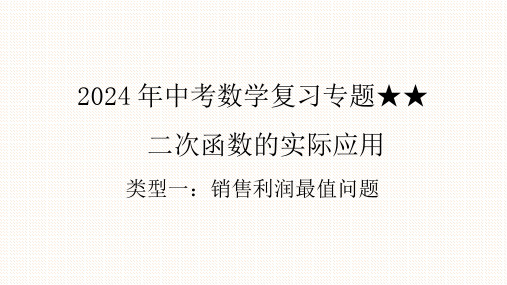 2024 年中考数学复习专题★★

二次函数的实际应用

类型一：销售利润最值问题